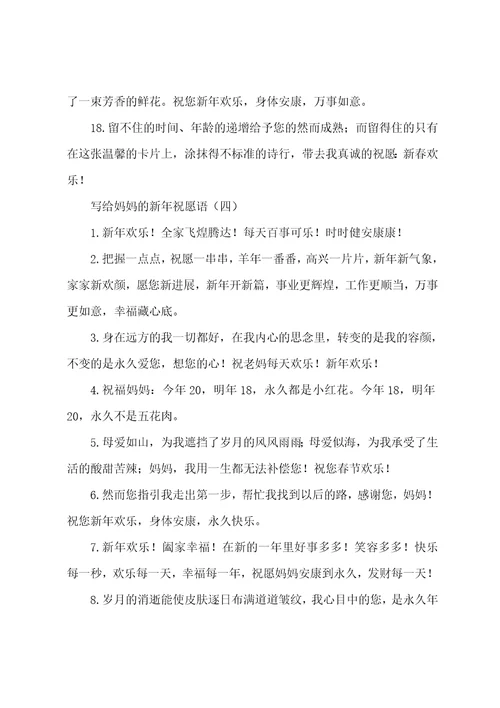 了一束芳香的鲜花。祝您新年欢乐，身体安康，万事如意。

18.留不住的时间、年龄的递增给予您的然而成熟；而留得住的只有在这张温馨的卡片上，涂抹得不标准的诗行，带去我真诚的祝愿：新春欢乐！

写给妈妈的新年祝愿语（四）

1.新年欢乐！全家飞煌腾达！每天百事可乐！时时健安康康！

2.把握一点点，祝愿一串串，羊年一番番，高兴一片片，新年新气象，家家新欢颜，愿您新进展，新年开新篇，事业更辉煌，工作更顺当，万事更如意，幸福藏心底。

3.身在远方的我一切都好，在我内心的思念里，转变的是我的容颜，不变的是永久爱您，想您的心！祝老妈每天欢乐！新年欢乐！

4.祝福妈妈：今年20，明年18，永久都是小红花。今年18，明年20，永久不是五花肉。

5.母爱如山，为我遮挡了岁月的风风雨雨；母爱似海，为我承受了生活的酸甜苦辣；妈妈，我用一生都无法补偿您！祝您春节欢乐！

6.然而您指引我走出第一步，帮忙我找到以后的路，感谢您，妈妈！祝您新年欢乐，身体安康，永久快乐。

7.新年欢乐！阖家幸福！在新的一年里好事多多！笑容多多！快乐每一秒，欢乐每一天，幸福每一年，祝愿妈妈安康到永久，发财每一天！

8.岁月的消逝能使皮肤逐日布满道道皱纹，我心目中的您，是永久年